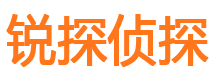 锐探侦探